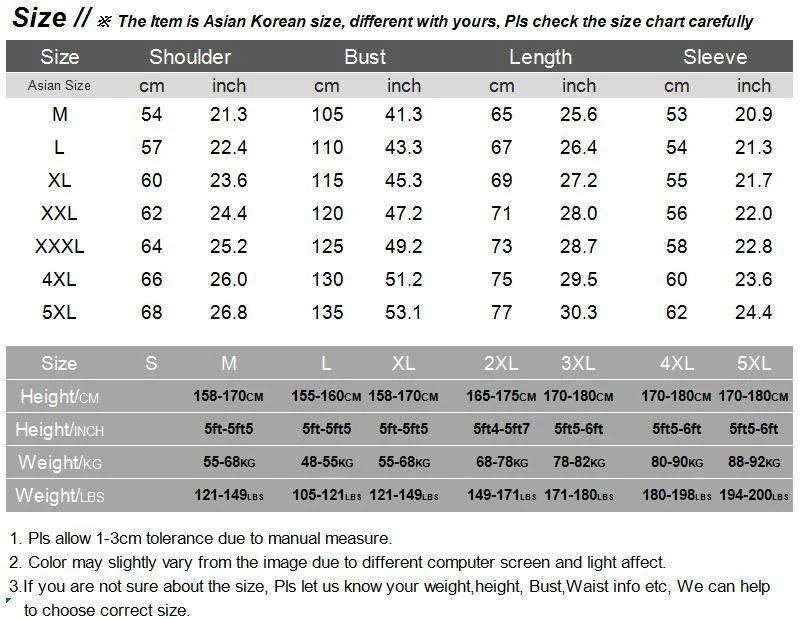 Size // ※ The Item is Asian Korean size, different with yours, Pls check the size chart carefully

| Size | Shoulder | | Bust | | Length | | Sleeve | |
|---|---|---|---|---|---|---|---|---|
| Asian Size | cm | inch | cm | inch | cm | inch | cm | inch |
| M | 54 | 21.3 | 105 | 41.3 | 65 | 25.6 | 53 | 20.9 |
| L | 57 | 22.4 | 110 | 43.3 | 67 | 26.4 | 54 | 21.3 |
| XL | 60 | 23.6 | 115 | 45.3 | 69 | 27.2 | 55 | 21.7 |
| XXL | 62 | 24.4 | 120 | 47.2 | 71 | 28.0 | 56 | 22.0 |
| XXXL | 64 | 25.2 | 125 | 49.2 | 73 | 28.7 | 58 | 22.8 |
| 4XL | 66 | 26.0 | 130 | 51.2 | 75 | 29.5 | 60 | 23.6 |
| 5XL | 68 | 26.8 | 135 | 53.1 | 77 | 30.3 | 62 | 24.4 |

| Size | S | M | L | XL | 2XL | 3XL | 4XL | 5XL |
|---|---|---|---|---|---|---|---|---|
| Height/CM | | 158-170CM | 155-160CM | 158-170CM | 165-175CM | 170-180CM | 170-180CM | 170-180CM |
| Height/INCH | | 5ft-5ft5 | 5ft-5ft5 | 5ft-5ft5 | 5ft4-5ft7 | 5ft5-6ft | 5ft5-6ft | 5ft5-6ft |
| Weight/KG | | 55-68KG | 48-55KG | 55-68KG | 68-78KG | 78-82KG | 80-90KG | 88-92KG |
| Weight/LBS | | 121-149LBS | 105-121LBS | 121-149LBS | 149-171LBS | 171-180LBS | 180-198LBS | 194-200LBS |

1. Pls allow 1-3cm tolerance due to manual measure.
2. Color may slightly vary from the image due to different computer screen and light affect.
3.If you are not sure about the size, Pls let us know your weight,height, Bust,Waist info etc, We can help to choose correct size.